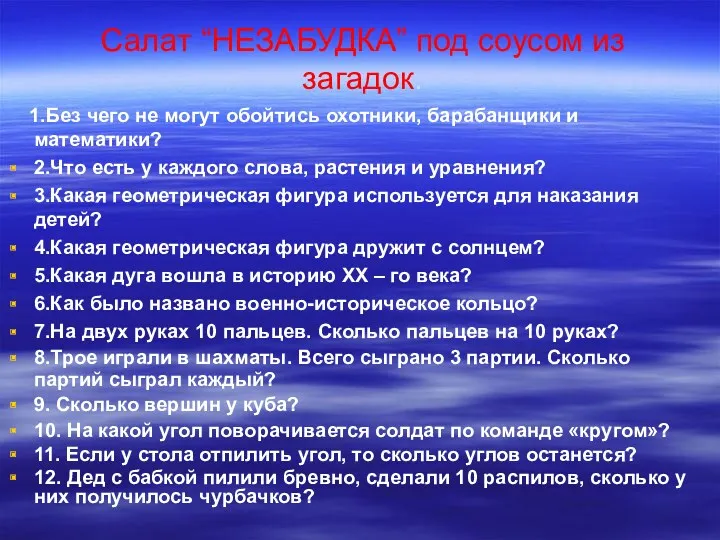 Салат “НЕЗАБУДКА” под соусом из загадок.

1.Без чего не могут обойтись охотники, барабанщики и математики?

2.Что есть у каждого слова, растения и уравнения?

3.Какая геометрическая фигура используется для наказания детей?

4.Какая геометрическая фигура дружит с солнцем?

5.Какая дуга вошла в историю XX – го века?

6.Как было названо военно-историческое кольцо?

7.На двух руках 10 пальцев. Сколько пальцев на 10 руках?

8.Трое играли в шахматы. Всего сыграно 3 партии. Сколько партий сыграл каждый?

9. Сколько вершин у куба?

10. На какой угол поворачивается солдат по команде «кругом»?

11. Если у стола отпилить угол, то сколько углов останется?

12. Дед с бабкой пилили бревно, сделали 10 распилов, сколько у них получилось чурбачков?